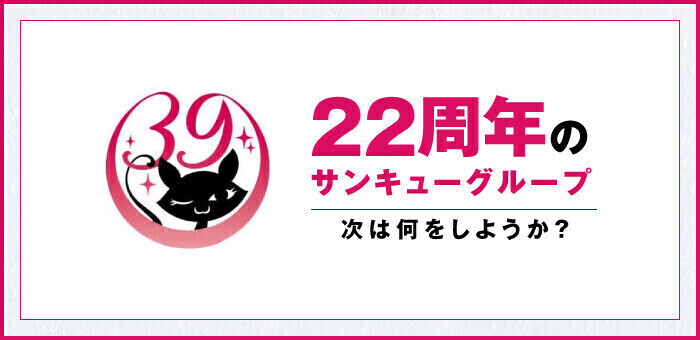 39

22周年の
サンキューグループ

次は何をしようか?